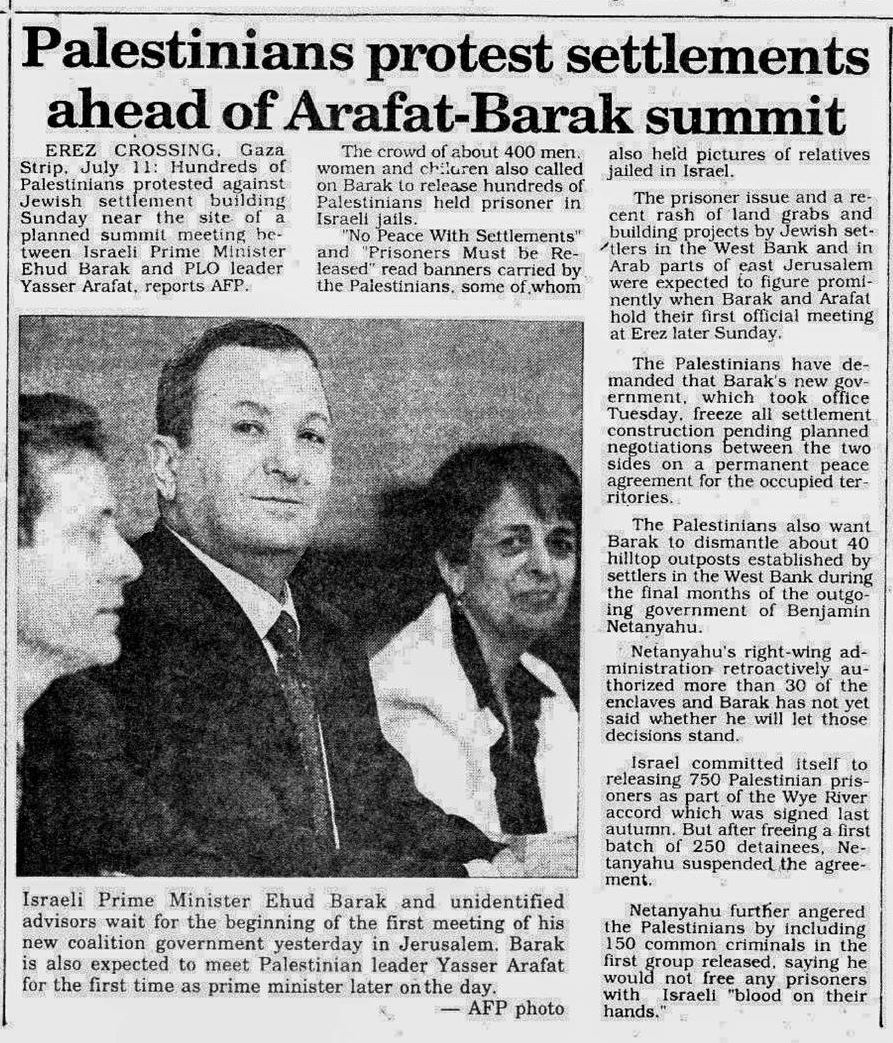 Palestinians protest settlements ahead of Arafat-Barak summit

EREZ CROSSING, Gaza Strip, July 11: Hundreds of Palestinians protested against Jewish settlement building Sunday near the site of a planned summit meeting between Israeli Prime Minister Ehud Barak and PLO leader Yasser Arafat, reports AFP.

The crowd of about 400 men, women and children also called on Barak to release hundreds of Palestinians held prisoner in Israeli jails.

"No Peace With Settlements" and "Prisoners Must be Released" read banners carried by the Palestinians, some of whom also held pictures of relatives jailed in Israel.

The prisoner issue and a recent rash of land grabs and building projects by Jewish settlers in the West Bank and in Arab parts of east Jerusalem were expected to figure prominently when Barak and Arafat hold their first official meeting at Erez later Sunday.

The Palestinians have demanded that Barak's new government, which took office Tuesday, freeze all settlement construction pending planned negotiations between the two sides on a permanent peace agreement for the occupied territories.

The Palestinians also want Barak to dismantle about 40 hilltop outposts established by settlers in the West Bank during the final months of the outgoing government of Benjamin Netanyahu.

Netanyahu's right-wing administration retroactively authorized more than 30 of the enclaves and Barak has not yet said whether he will let those decisions stand.

Israel committed itself to releasing 750 Palestinian prisoners as part of the Wye River accord which was signed last autumn. But after freeing a first batch of 250 detainees, Netanyahu suspended the agreement.

Netanyahu further angered the Palestinians by including 150 common criminals in the first group released, saying he would not free any prisoners with Israeli "blood on their hands."

Israeli Prime Minister Ehud Barak and unidentified advisors wait for the beginning of the first meeting of his new coalition government yesterday in Jerusalem. Barak is also expected to meet Palestinian leader Yasser Arafat for the first time as prime minister later on the day.
— AFP photo